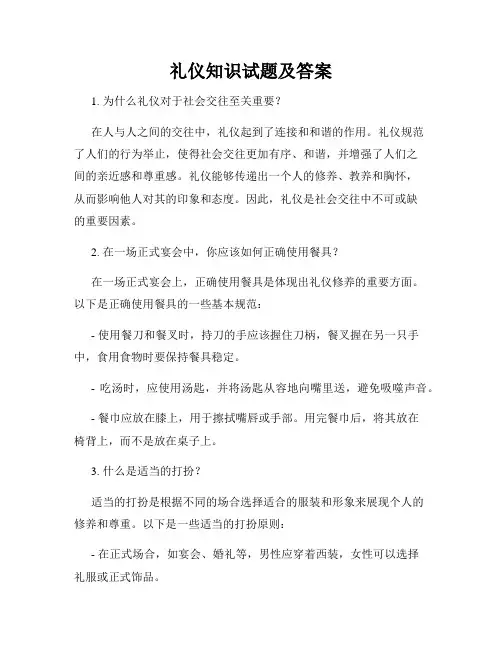 礼仪知识试题及答案

1. 为什么礼仪对于社会交往至关重要？

在人与人之间的交往中，礼仪起到了连接和和谐的作用。礼仪规范了人们的行为举止，使得社会交往更加有序、和谐，并增强了人们之间的亲近感和尊重感。礼仪能够传递出一个人的修养、教养和胸怀，从而影响他人对其的印象和态度。因此，礼仪是社会交往中不可或缺的重要因素。

2. 在一场正式宴会中，你应该如何正确使用餐具？

在一场正式宴会上，正确使用餐具是体现出礼仪修养的重要方面。以下是正确使用餐具的一些基本规范：

- 使用餐刀和餐叉时，持刀的手应该握住刀柄，餐叉握在另一只手中，食用食物时要保持餐具稳定。

- 吃汤时，应使用汤匙，并将汤匙从容地向嘴里送，避免吸噬声音。

- 餐巾应放在膝上，用于擦拭嘴唇或手部。用完餐巾后，将其放在椅背上，而不是放在桌子上。

3. 什么是适当的打扮？

适当的打扮是根据不同的场合选择适合的服装和形象来展现个人的修养和尊重。以下是一些适当的打扮原则：

- 在正式场合，如宴会、婚礼等，男性应穿着西装，女性可以选择礼服或正式饰品。